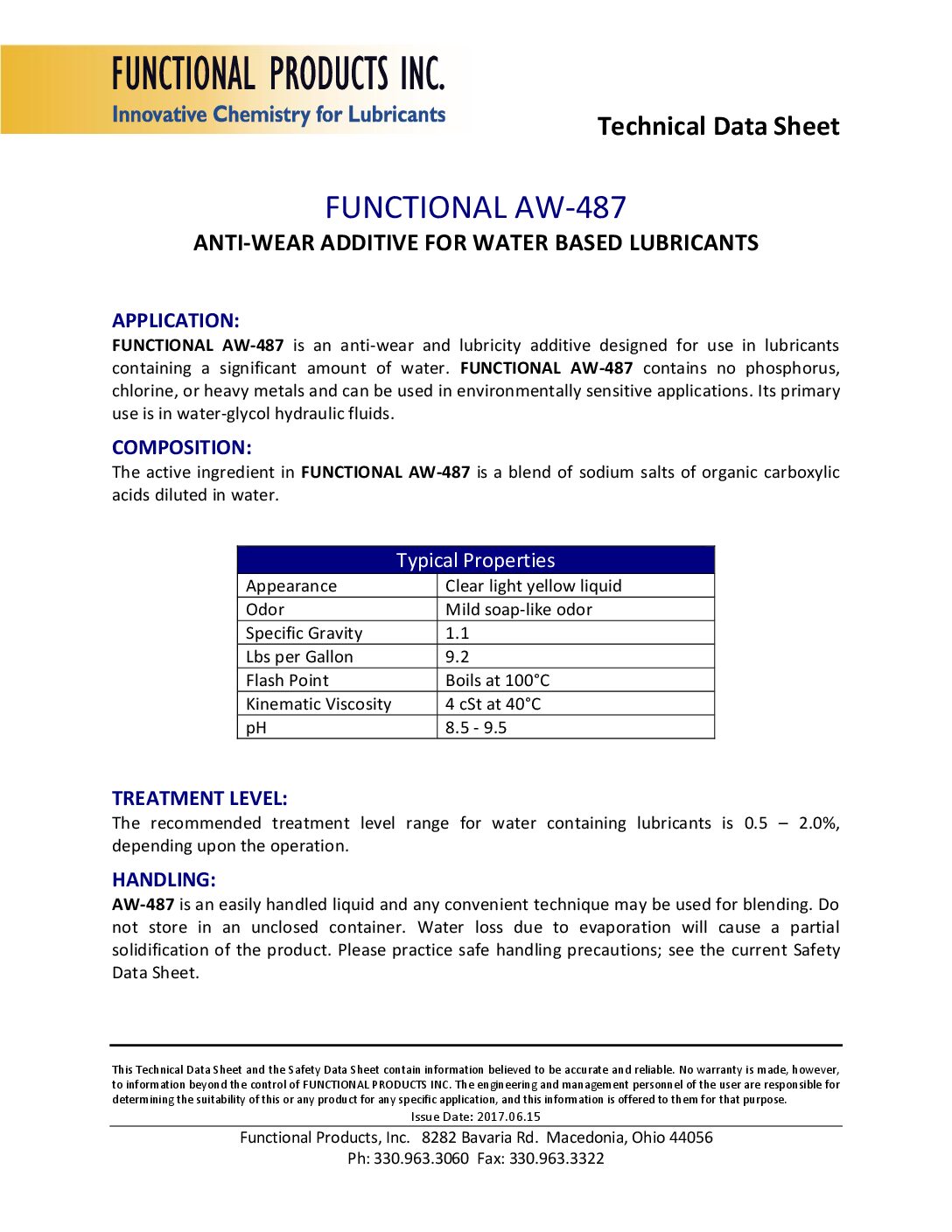 FUNCTIONAL PRODUCTS INC.
Innovative Chemistry for Lubricants

Technical Data Sheet

FUNCTIONAL AW-487
ANTI-WEAR ADDITIVE FOR WATER BASED LUBRICANTS

APPLICATION:
FUNCTIONAL AW-487 is an anti-wear and lubricity additive designed for use in lubricants containing a significant amount of water. FUNCTIONAL AW-487 contains no phosphorus, chlorine, or heavy metals and can be used in environmentally sensitive applications. Its primary use is in water-glycol hydraulic fluids.

COMPOSITION:
The active ingredient in FUNCTIONAL AW-487 is a blend of sodium salts of organic carboxylic acids diluted in water.

| Typical Properties | |
|---|---|
| Appearance | Clear light yellow liquid |
| Odor | Mild soap-like odor |
| Specific Gravity | 1.1 |
| Lbs per Gallon | 9.2 |
| Flash Point | Boils at 100°C |
| Kinematic Viscosity | 4 cSt at 40°C |
| pH | 8.5 - 9.5 |

TREATMENT LEVEL:
The recommended treatment level range for water containing lubricants is 0.5 – 2.0%, depending upon the operation.

HANDLING:
AW-487 is an easily handled liquid and any convenient technique may be used for blending. Do not store in an unclosed container. Water loss due to evaporation will cause a partial solidification of the product. Please practice safe handling precautions; see the current Safety Data Sheet.

This Technical Data Sheet and the Safety Data Sheet contain information believed to be accurate and reliable. No warranty is made, however, to information beyond the control of FUNCTIONAL PRODUCTS INC. The engineering and management personnel of the user are responsible for determining the suitability of this or any product for any specific application, and this information is offered to them for that purpose.
Issue Date: 2017.06.15

Functional Products, Inc. 8282 Bavaria Rd. Macedonia, Ohio 44056
Ph: 330.963.3060 Fax: 330.963.3322